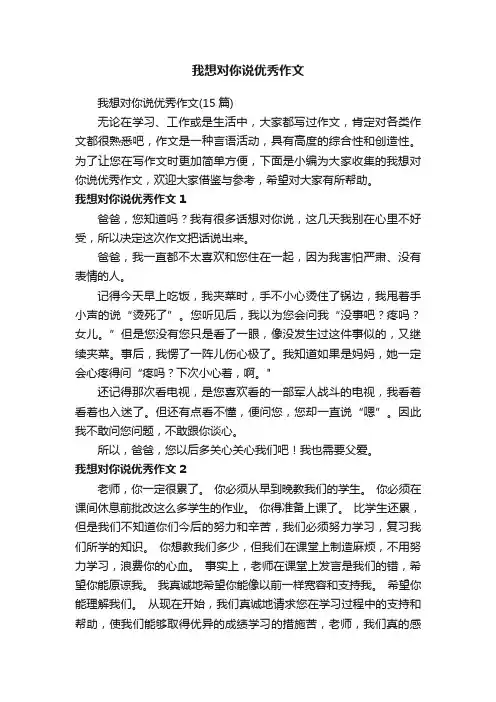 我想对你说优秀作文

我想对你说优秀作文(15 篇)

无论在学习、工作或是生活中，大家都写过作文，肯定对各类作文都很熟悉吧，作文是一种言语活动，具有高度的综合性和创造性。为了让您在写作文时更加简单方便，下面是小编为大家收集的我想对你说优秀作文，欢迎大家借鉴与参考，希望对大家有所帮助。

我想对你说优秀作文 1

爸爸，您知道吗？我有很多话想对你说，这几天我别在心里不好受，所以决定这次作文把话说出来。

爸爸，我一直都不太喜欢和您住在一起，因为我害怕严肃、没有表情的人。

记得今天早上吃饭，我夹菜时，手不小心烫住了锅边，我甩着手小声的说“烫死了”。您听见后，我以为您会问我“没事吧？疼吗？女儿。”但是您没有您只是看了一眼，像没发生过这件事似的，又继续夹菜。事后，我愣了一阵儿伤心极了。我知道如果是妈妈，她一定会心疼得问“疼吗？下次小心着，啊。”

还记得那次看电视，是您喜欢看的一部军人战斗的电视，我看着看着也入迷了。但还有点看不懂，便问您，您却一直说“嗯”。因此我不敢问您问题，不敢跟你谈心。

所以，爸爸，您以后多关心关心我们吧！我也需要父爱。

我想对你说优秀作文 2

老师，你一定很累了。 你必须从早到晚教我们的学生。 你必须在课间休息前批改这么多学生的作业。 你得准备上课了。 比学生还累，但是我们不知道你们今后的努力和辛苦，我们必须努力学习，复习我们所学的知识。 你想教我们多少，但我们在课堂上制造麻烦，不用努力学习，浪费你的心血。 事实上，老师在课堂上发言是我们的错，希望你能原谅我。 我真诚地希望你能像以前一样宽容和支持我。 希望你能理解我们。 从现在开始，我们真诚地请求您在学习过程中的支持和帮助，使我们能够取得优异的成绩学习的措施苦，老师，我们真的感